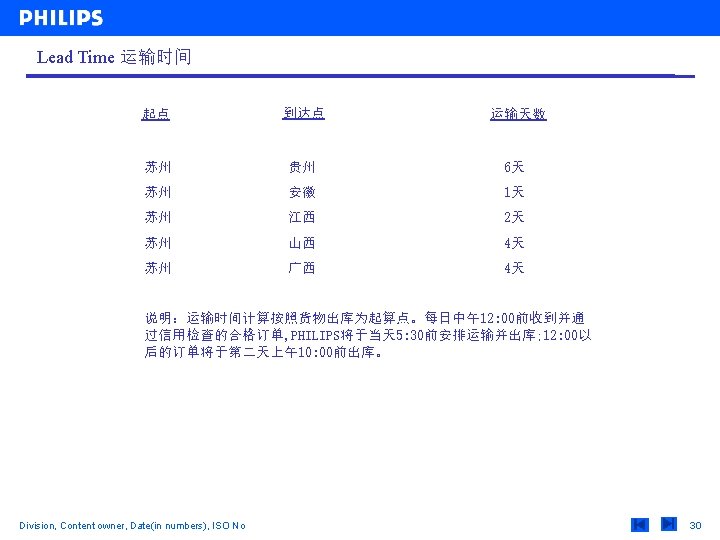 PHILIPS

Lead Time 运输时间

| 起点 | 到达点 | 运输天数 |
|---|---|---|
| 苏州 | 贵州 | 6天 |
| 苏州 | 安徽 | 1天 |
| 苏州 | 江西 | 2天 |
| 苏州 | 山西 | 4天 |
| 苏州 | 广西 | 4天 |

说明：运输时间计算按照货物出库为起算点。每日中午12:00前收到并通过信用检查的合格订单,PHILIPS将于当天5:30前安排运输并出库;12:00以后的订单将于第二天上午10:00前出库。

Division, Content owner, Date(in numbers), ISO No

30